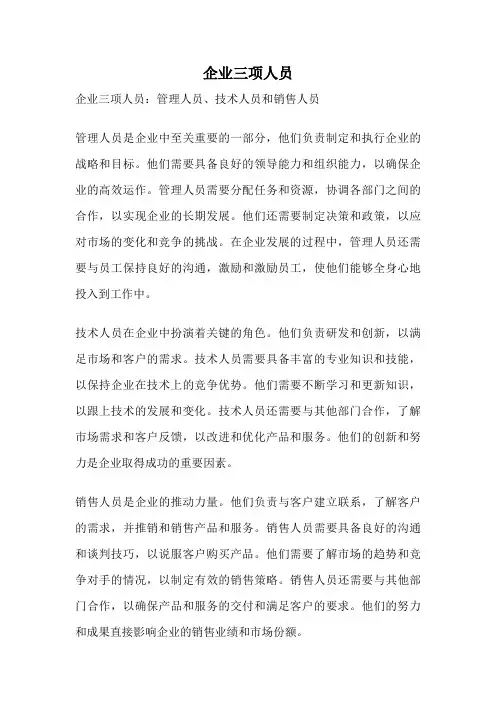 企业三项人员

企业三项人员：管理人员、技术人员和销售人员

管理人员是企业中至关重要的一部分，他们负责制定和执行企业的战略和目标。他们需要具备良好的领导能力和组织能力，以确保企业的高效运作。管理人员需要分配任务和资源，协调各部门之间的合作，以实现企业的长期发展。他们还需要制定决策和政策，以应对市场的变化和竞争的挑战。在企业发展的过程中，管理人员还需要与员工保持良好的沟通，激励和激励员工，使他们能够全身心地投入到工作中。

技术人员在企业中扮演着关键的角色。他们负责研发和创新，以满足市场和客户的需求。技术人员需要具备丰富的专业知识和技能，以保持企业在技术上的竞争优势。他们需要不断学习和更新知识，以跟上技术的发展和变化。技术人员还需要与其他部门合作，了解市场需求和客户反馈，以改进和优化产品和服务。他们的创新和努力是企业取得成功的重要因素。

销售人员是企业的推动力量。他们负责与客户建立联系，了解客户的需求，并推销和销售产品和服务。销售人员需要具备良好的沟通和谈判技巧，以说服客户购买产品。他们需要了解市场的趋势和竞争对手的情况，以制定有效的销售策略。销售人员还需要与其他部门合作，以确保产品和服务的交付和满足客户的要求。他们的努力和成果直接影响企业的销售业绩和市场份额。